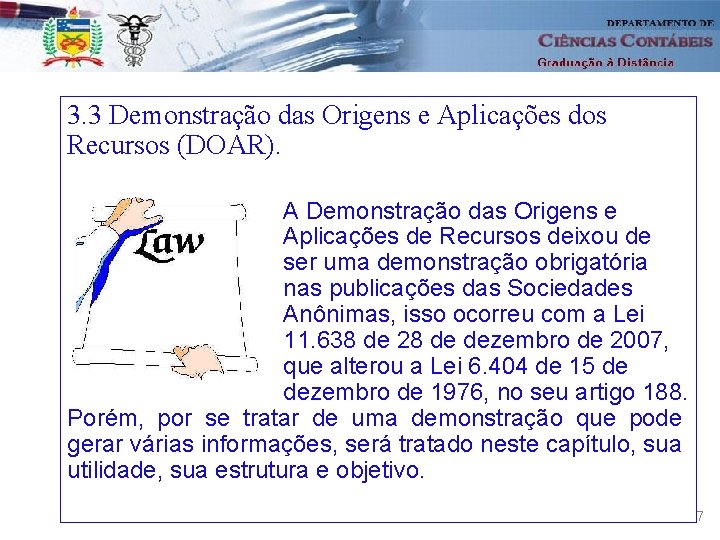 DEPARTAMENTO DE
CIÊNCIAS CONTÁBEIS
Graduação à Distância

3.3 Demonstração das Origens e Aplicações dos Recursos (DOAR).

Law

A Demonstração das Origens e Aplicações de Recursos deixou de ser uma demonstração obrigatória nas publicações das Sociedades Anônimas, isso ocorreu com a Lei 11.638 de 28 de dezembro de 2007, que alterou a Lei 6.404 de 15 de dezembro de 1976, no seu artigo 188. Porém, por se tratar de uma demonstração que pode gerar várias informações, será tratado neste capítulo, sua utilidade, sua estrutura e objetivo.

7